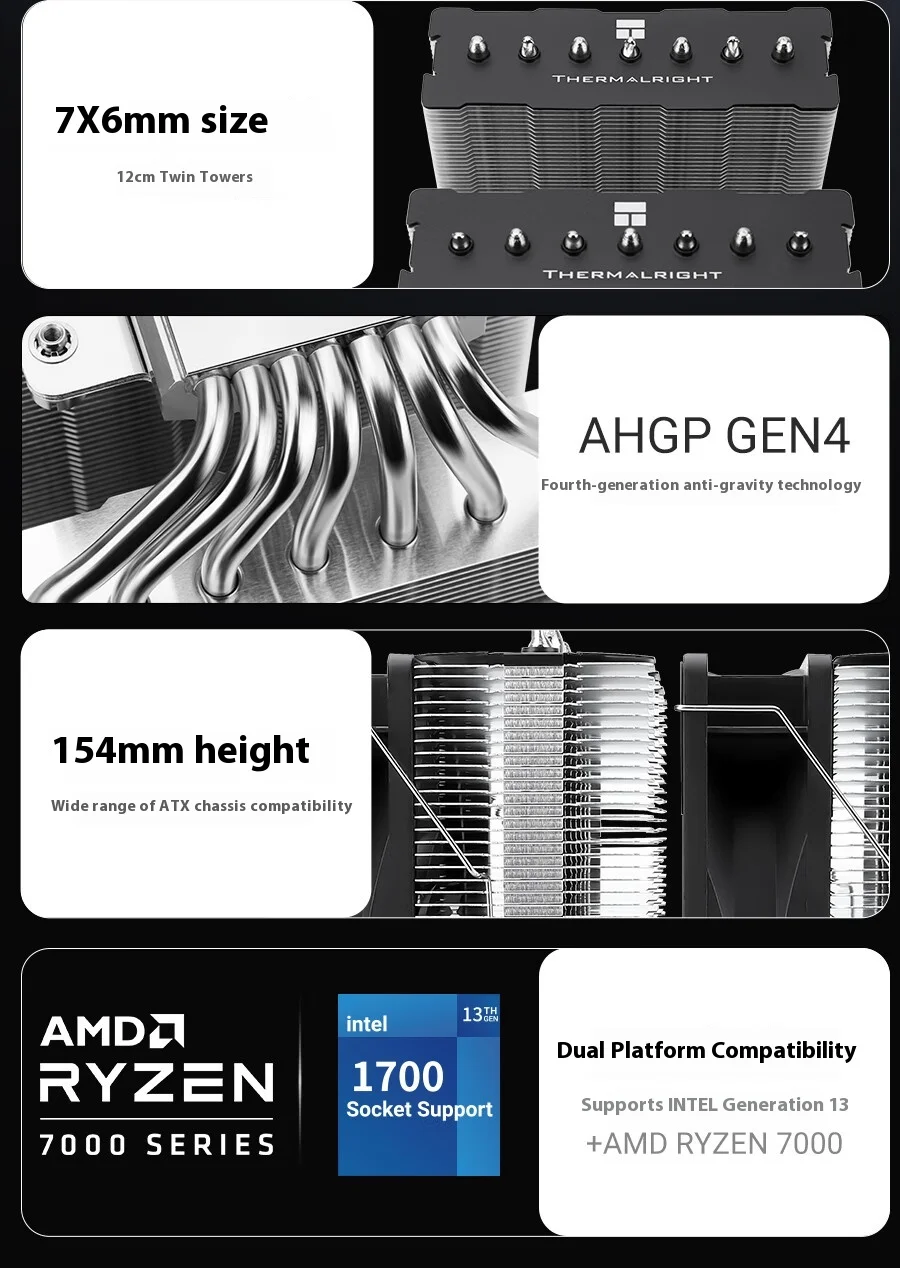 7X6mm size

12cm Twin Towers

THERMALRIGHT

THERMALRIGHT

AHGP GEN4

Fourth-generation anti-gravity technology

154mm height

Wide range of ATX chassis compatibility

AMD
RYZEN
7000 SERIES

intel 13TH GEN
1700
Socket Support

Dual Platform Compatibility

Supports INTEL Generation 13
+AMD RYZEN 7000